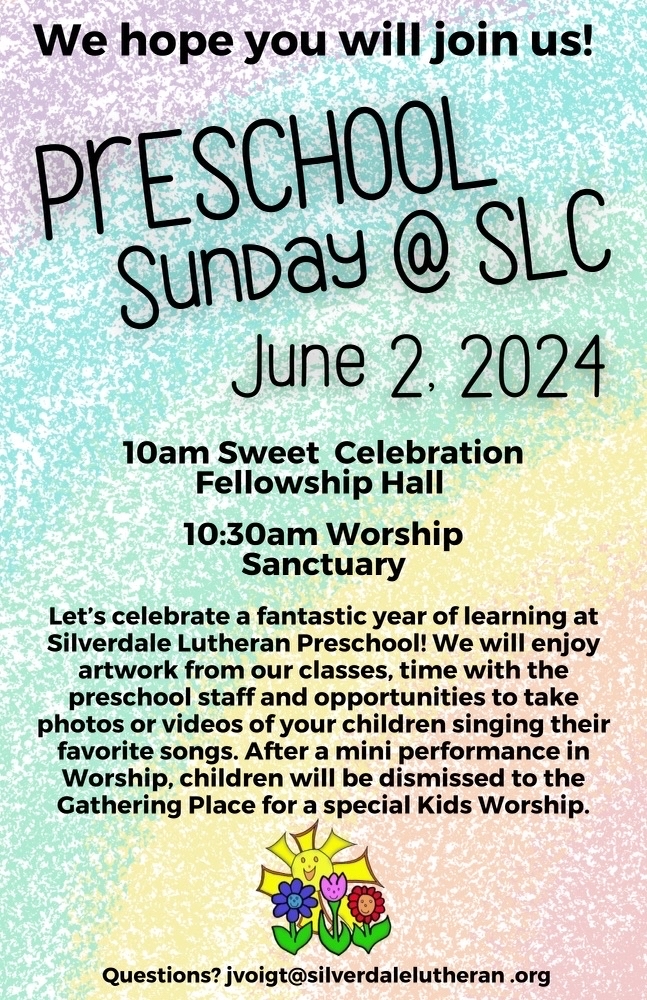 We hope you will join us!

PreSCHOOL Sunday @ SLC

June 2, 2024

10am Sweet Celebration
Fellowship Hall

10:30am Worship
Sanctuary

Let's celebrate a fantastic year of learning at Silverdale Lutheran Preschool! We will enjoy artwork from our classes, time with the preschool staff and opportunities to take photos or videos of your children singing their favorite songs. After a mini performance in Worship, children will be dismissed to the Gathering Place for a special Kids Worship.

Questions? jvoigt@silverdalelutheran .org